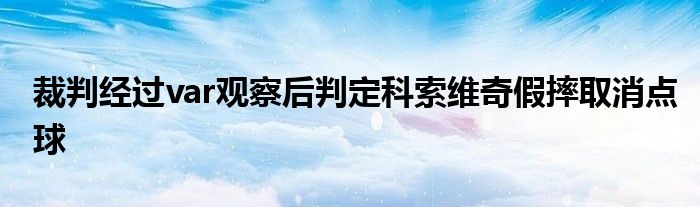 裁判经过var观察后判定科索维奇假摔取消点球